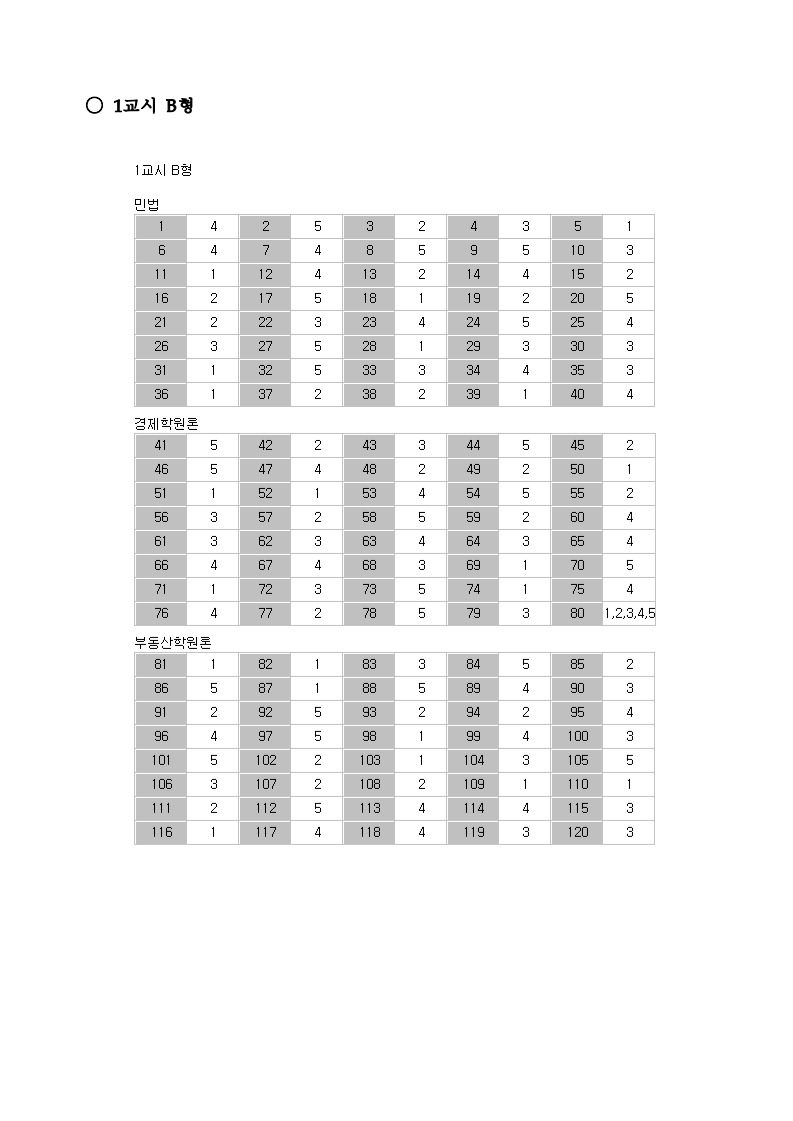 ○ 1교시 B형

1교시 B형

민법

| 1 | 4 | 2 | 5 | 3 | 2 | 4 | 3 | 5 | 1 |
|---|---|---|---|---|---|---|---|---|---|
| 6 | 4 | 7 | 4 | 8 | 5 | 9 | 5 | 10 | 3 |
| 11 | 1 | 12 | 4 | 13 | 2 | 14 | 4 | 15 | 2 |
| 16 | 2 | 17 | 5 | 18 | 1 | 19 | 2 | 20 | 5 |
| 21 | 2 | 22 | 3 | 23 | 4 | 24 | 5 | 25 | 4 |
| 26 | 3 | 27 | 5 | 28 | 1 | 29 | 3 | 30 | 3 |
| 31 | 1 | 32 | 5 | 33 | 3 | 34 | 4 | 35 | 3 |
| 36 | 1 | 37 | 2 | 38 | 2 | 39 | 1 | 40 | 4 |

경제학원론

| 41 | 5 | 42 | 2 | 43 | 3 | 44 | 5 | 45 | 2 |
|---|---|---|---|---|---|---|---|---|---|
| 46 | 5 | 47 | 4 | 48 | 2 | 49 | 2 | 50 | 1 |
| 51 | 1 | 52 | 1 | 53 | 4 | 54 | 5 | 55 | 2 |
| 56 | 3 | 57 | 2 | 58 | 5 | 59 | 2 | 60 | 4 |
| 61 | 3 | 62 | 3 | 63 | 4 | 64 | 3 | 65 | 4 |
| 66 | 4 | 67 | 4 | 68 | 3 | 69 | 1 | 70 | 5 |
| 71 | 1 | 72 | 3 | 73 | 5 | 74 | 1 | 75 | 4 |
| 76 | 4 | 77 | 2 | 78 | 5 | 79 | 3 | 80 | 1,2,3,4,5 |

부동산학원론

| 81 | 1 | 82 | 1 | 83 | 3 | 84 | 5 | 85 | 2 |
|---|---|---|---|---|---|---|---|---|---|
| 86 | 5 | 87 | 1 | 88 | 5 | 89 | 4 | 90 | 3 |
| 91 | 2 | 92 | 5 | 93 | 2 | 94 | 2 | 95 | 4 |
| 96 | 4 | 97 | 5 | 98 | 1 | 99 | 4 | 100 | 3 |
| 101 | 5 | 102 | 2 | 103 | 1 | 104 | 3 | 105 | 5 |
| 106 | 3 | 107 | 2 | 108 | 2 | 109 | 1 | 110 | 1 |
| 111 | 2 | 112 | 5 | 113 | 4 | 114 | 4 | 115 | 3 |
| 116 | 1 | 117 | 4 | 118 | 4 | 119 | 3 | 120 | 3 |